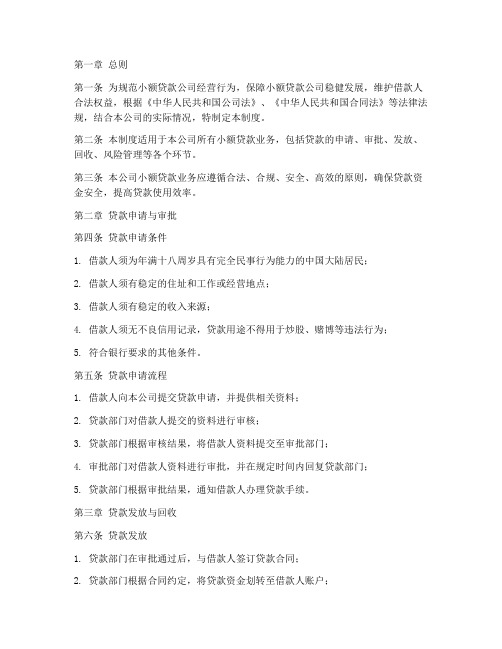 第一章 总则

第一条 为规范小额贷款公司经营行为，保障小额贷款公司稳健发展，维护借款人合法权益，根据《中华人民共和国公司法》、《中华人民共和国合同法》等法律法规，结合本公司的实际情况，特制定本制度。

第二条 本制度适用于本公司所有小额贷款业务，包括贷款的申请、审批、发放、回收、风险管理等各个环节。

第三条 本公司小额贷款业务应遵循合法、合规、安全、高效的原则，确保贷款资金安全，提高贷款使用效率。

第二章 贷款申请与审批

第四条 贷款申请条件

1. 借款人须为年满十八周岁具有完全民事行为能力的中国大陆居民；

2. 借款人须有稳定的住址和工作或经营地点；

3. 借款人须有稳定的收入来源；

4. 借款人须无不良信用记录，贷款用途不得用于炒股、赌博等违法行为；

5. 符合银行要求的其他条件。

第五条 贷款申请流程

1. 借款人向本公司提交贷款申请，并提供相关资料；

2. 贷款部门对借款人提交的资料进行审核；

3. 贷款部门根据审核结果，将借款人资料提交至审批部门；

4. 审批部门对借款人资料进行审批，并在规定时间内回复贷款部门；

5. 贷款部门根据审批结果，通知借款人办理贷款手续。

第三章 贷款发放与回收

第六条 贷款发放

1. 贷款部门在审批通过后，与借款人签订贷款合同；

2. 贷款部门根据合同约定，将贷款资金划转至借款人账户；